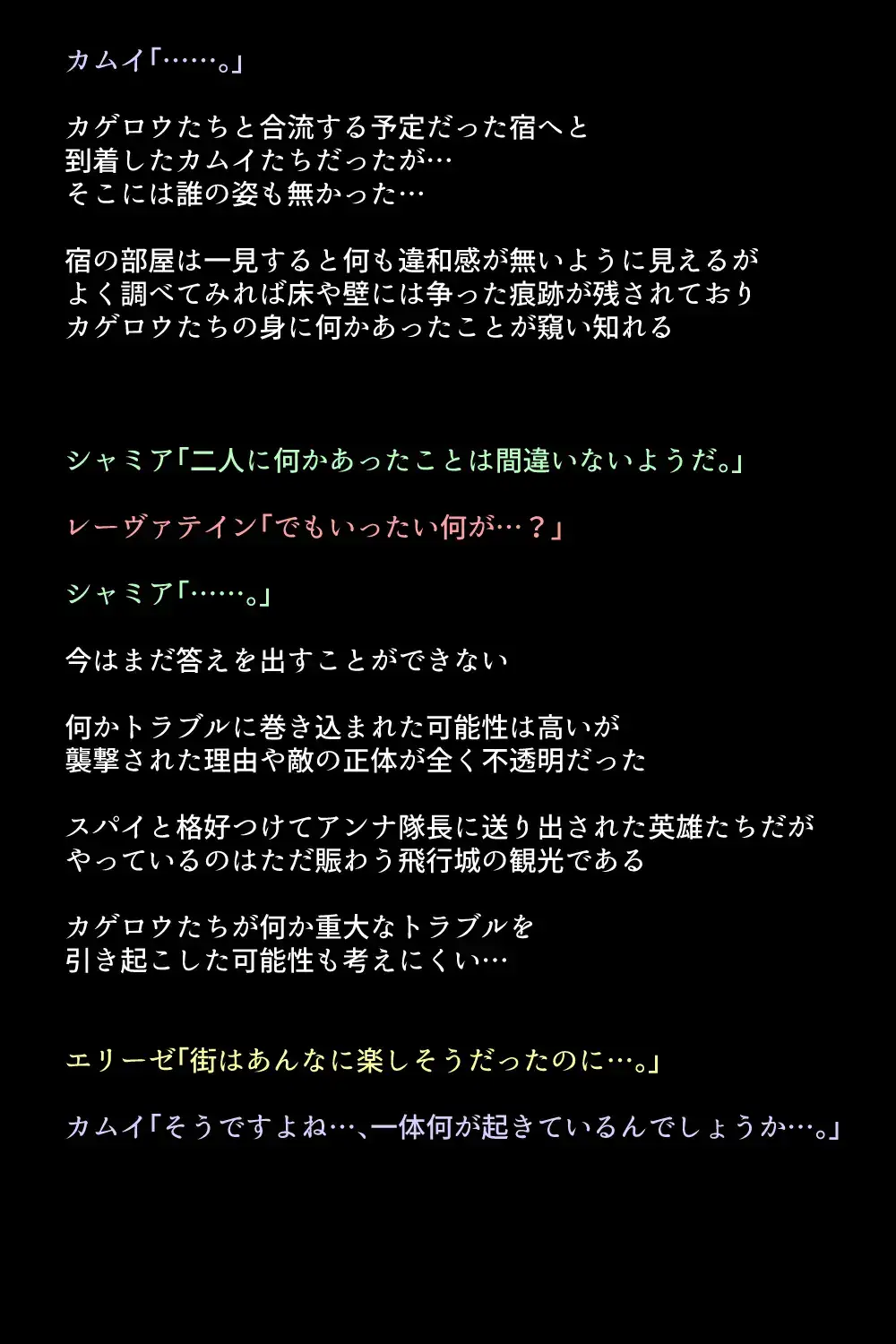 カムイ「……。」

カゲロウたちと合流する予定だった宿へと
到着したカムイたちだったが…
そこには誰の姿も無かった…

宿の部屋は一見すると何も違和感が無いように見えるが
よく調べてみれば床や壁には争った痕跡が残されており
カゲロウたちの身に何かあったことが窺い知れる

シャミア「二人に何かあったことは間違いないようだ。」

レーヴァテイン「でもいったい何が…？」

シャミア「……。」

今はまだ答えを出すことができない

何かトラブルに巻き込まれた可能性は高いが
襲撃された理由や敵の正体が全く不透明だった

スパイと格好つけてアンナ隊長に送り出された英雄たちだが
やっているのはただ賑わう飛行城の観光である

カゲロウたちが何か重大なトラブルを
引き起こした可能性も考えにくい…

エリーゼ「街はあんなに楽しそうだったのに…。」

カムイ「そうですよね…、一体何が起きているんでしょうか…。」